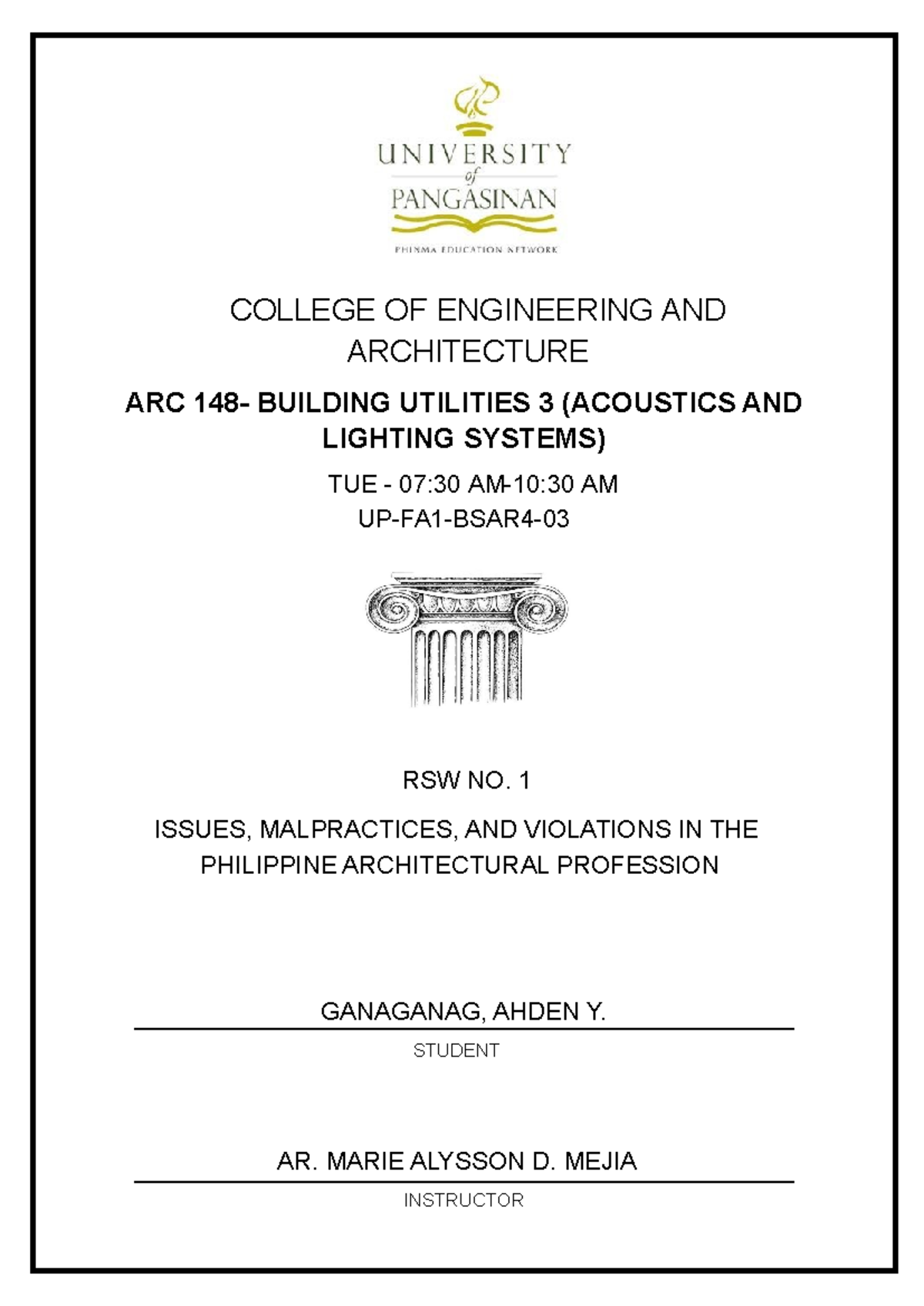 UNIVERSITY of PANGASINAN

PHINMA EDUCATION NETWORK

COLLEGE OF ENGINEERING AND ARCHITECTURE

ARC 148- BUILDING UTILITIES 3 (ACOUSTICS AND LIGHTING SYSTEMS)

TUE - 07:30 AM-10:30 AM
UP-FA1-BSAR4-03

RSW NO. 1

ISSUES, MALPRACTICES, AND VIOLATIONS IN THE PHILIPPINE ARCHITECTURAL PROFESSION

GANAGANAG, AHDEN Y.

STUDENT

AR. MARIE ALYSSON D. MEJIA

INSTRUCTOR